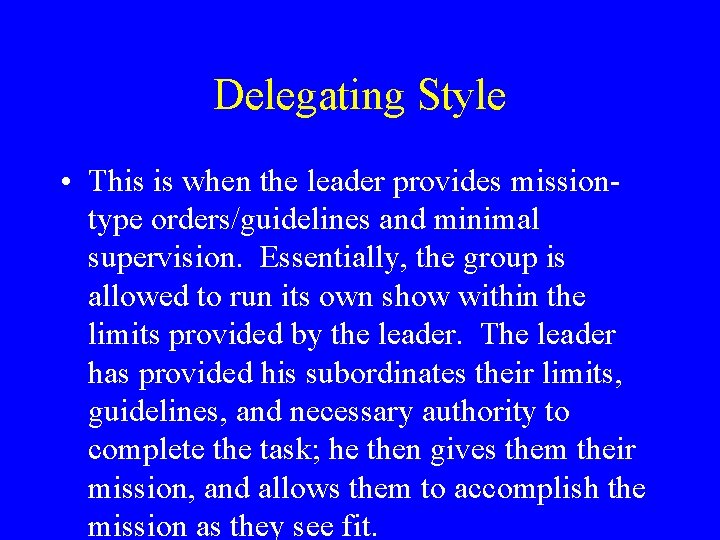 Delegating Style

• This is when the leader provides mission-type orders/guidelines and minimal supervision. Essentially, the group is allowed to run its own show within the limits provided by the leader. The leader has provided his subordinates their limits, guidelines, and necessary authority to complete the task; he then gives them their mission, and allows them to accomplish the mission as they see fit.